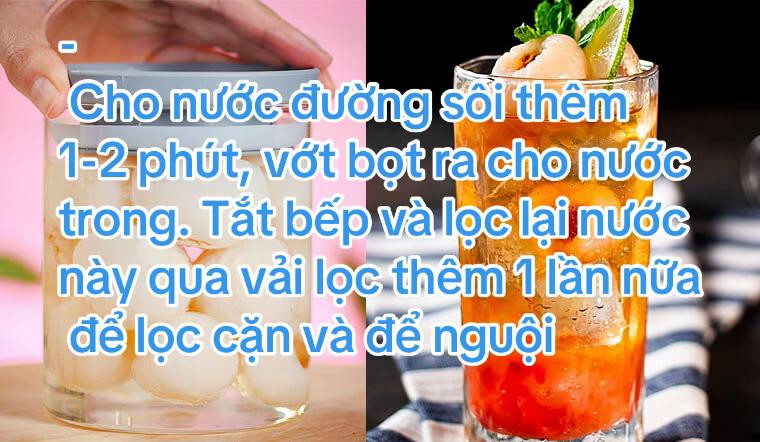 -
Cho nước đường sôi thêm 1-2 phút, vớt bọt ra cho nước trong. Tắt bếp và lọc lại nước này qua vải lọc thêm 1 lần nữa để lọc cặn và để nguội